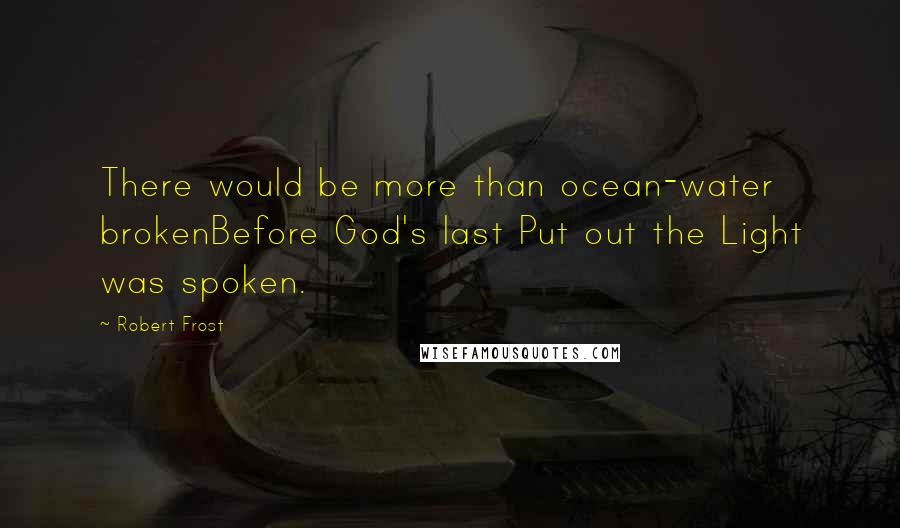 There would be more than ocean-water brokenBefore God's last Put out the Light was spoken.

~ Robert Frost

WISEFAMOUSQUOTES.COM